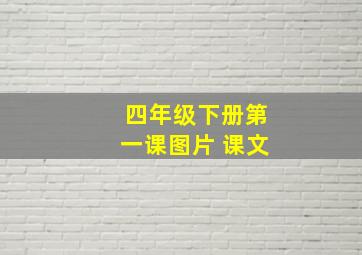 四年级下册第一课图片 课文